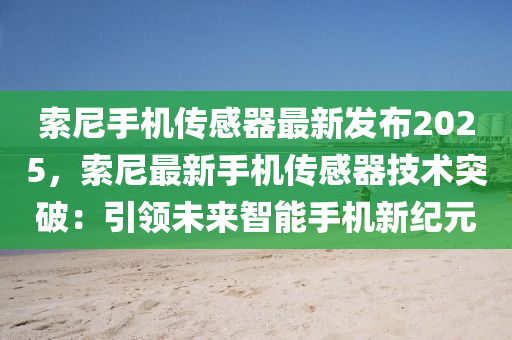 索尼手机传感器最新发布2025，索尼最新手机传感器技术突破：引领未来智能手机新纪元